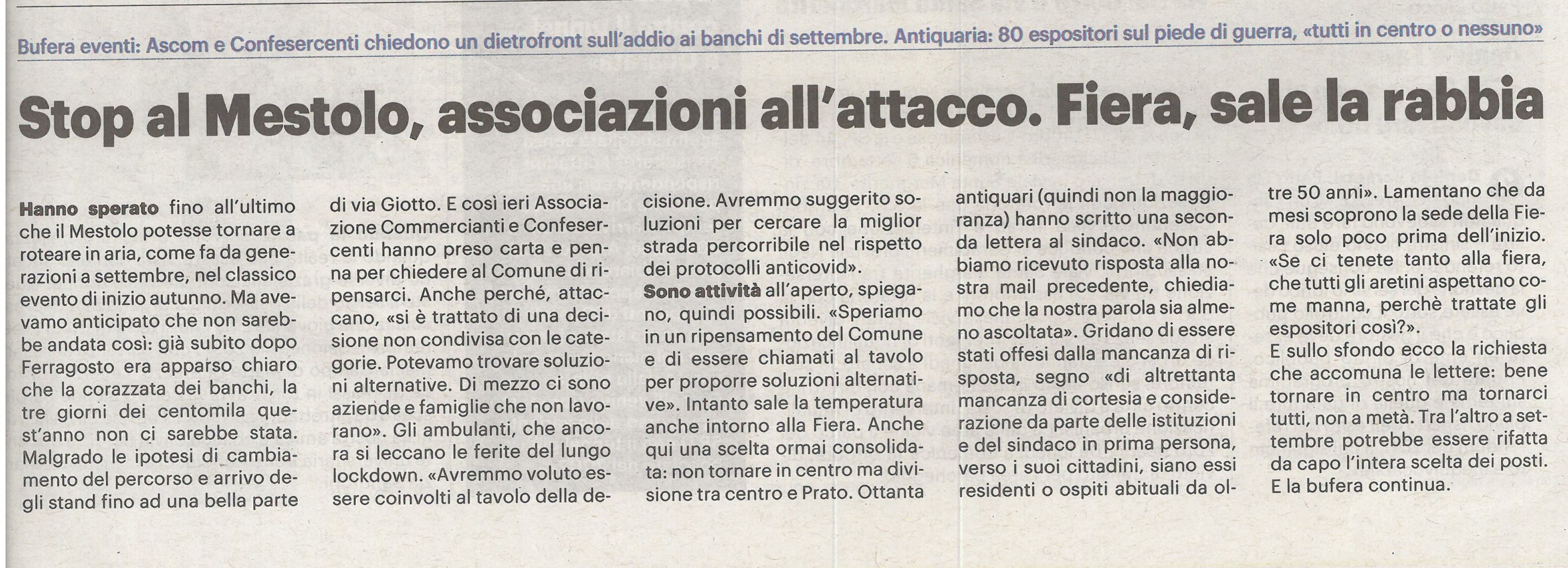 Bufera eventi: Ascom e Confesercenti chiedono un dietrofront sull'addio ai banchi di settembre. Antiquaria: 80 espositori sul piede di guerra, «tutti in centro o nessuno»

Stop al Mestolo, associazioni all'attacco. Fiera, sale la rabbia

Hanno sperato fino all'ultimo che il Mestolo potesse tornare a roteare in aria, come fa da generazioni a settembre, nel classico evento di inizio autunno. Ma avevamo anticipato che non sarebbe andata così: già subito dopo Ferragosto era apparso chiaro che la corazzata dei banchi, la tre giorni dei centomila quest'anno non ci sarebbe stata. Malgrado le ipotesi di cambiamento del percorso e arrivo degli stand fino ad una bella parte di via Giotto. E così ieri Associazione Commercianti e Confesercenti hanno preso carta e penna per chiedere al Comune di ripensarci. Anche perché, attaccano, «si è trattato di una decisione non condivisa con le categorie. Potevamo trovare soluzioni alternative. Di mezzo ci sono aziende e famiglie che non lavorano». Gli ambulanti, che ancora si leccano le ferite del lungo lockdown. «Avremmo voluto essere coinvolti al tavolo della decisione. Avremmo suggerito soluzioni per cercare la miglior strada percorribile nel rispetto dei protocolli anticovid».

Sono attività all'aperto, spiegano, quindi possibili. «Speriamo in un ripensamento del Comune e di essere chiamati al tavolo per proporre soluzioni alternative». Intanto sale la temperatura anche intorno alla Fiera. Anche qui una scelta ormai consolidata: non tornare in centro ma divisione tra centro e Prato. Ottanta antiquari (quindi non la maggioranza) hanno scritto una seconda lettera al sindaco. «Non abbiamo ricevuto risposta alla nostra mail precedente, chiediamo che la nostra parola sia almeno ascoltata». Gridano di essere stati offesi dalla mancanza di risposta, segno «di altrettanta mancanza di cortesia e considerazione da parte delle istituzioni e del sindaco in prima persona, verso i suoi cittadini, siano essi residenti o ospiti abituali da oltre 50 anni». Lamentano che da mesi scoprono la sede della Fiera solo poco prima dell'inizio. «Se ci tenete tanto alla fiera, che tutti gli aretini aspettano come manna, perchè trattate gli espositori così?».

E sullo sfondo ecco la richiesta che accomuna le lettere: bene tornare in centro ma tornarci tutti, non a metà. Tra l'altro a settembre potrebbe essere rifatta da capo l'intera scelta dei posti. E la bufera continua.